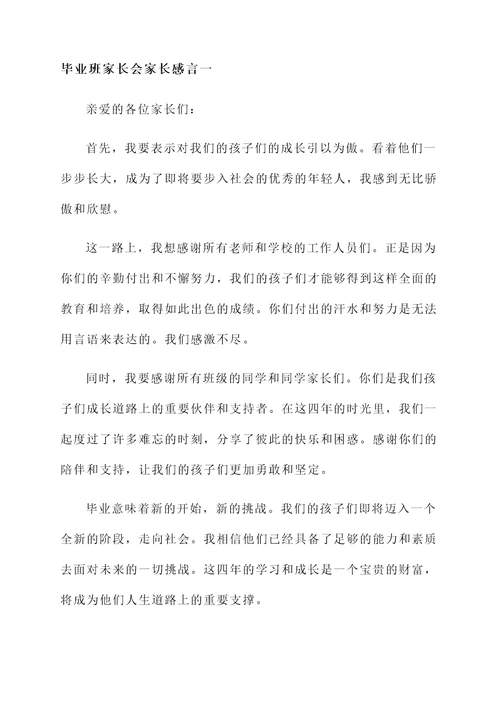 毕业班家长会家长感言一

亲爱的各位家长们：

首先，我要表示对我们的孩子们的成长引以为傲。看着他们一步步长大，成为了即将要步入社会的优秀的年轻人，我感到无比骄傲和欣慰。

这一路上，我想感谢所有老师和学校的工作人员们。正是因为你们的辛勤付出和不懈努力，我们的孩子们才能够得到这样全面的教育和培养，取得如此出色的成绩。你们付出的汗水和努力是无法用言语来表达的。我们感激不尽。

同时，我要感谢所有班级的同学和同学家长们。你们是我们孩子们成长道路上的重要伙伴和支持者。在这四年的时光里，我们一起度过了许多难忘的时刻，分享了彼此的快乐和困惑。感谢你们的陪伴和支持，让我们的孩子们更加勇敢和坚定。

毕业意味着新的开始，新的挑战。我们的孩子们即将迈入一个全新的阶段，走向社会。我相信他们已经具备了足够的能力和素质去面对未来的一切挑战。这四年的学习和成长是一个宝贵的财富，将成为他们人生道路上的重要支撑。